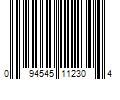 0 94545 11230 4